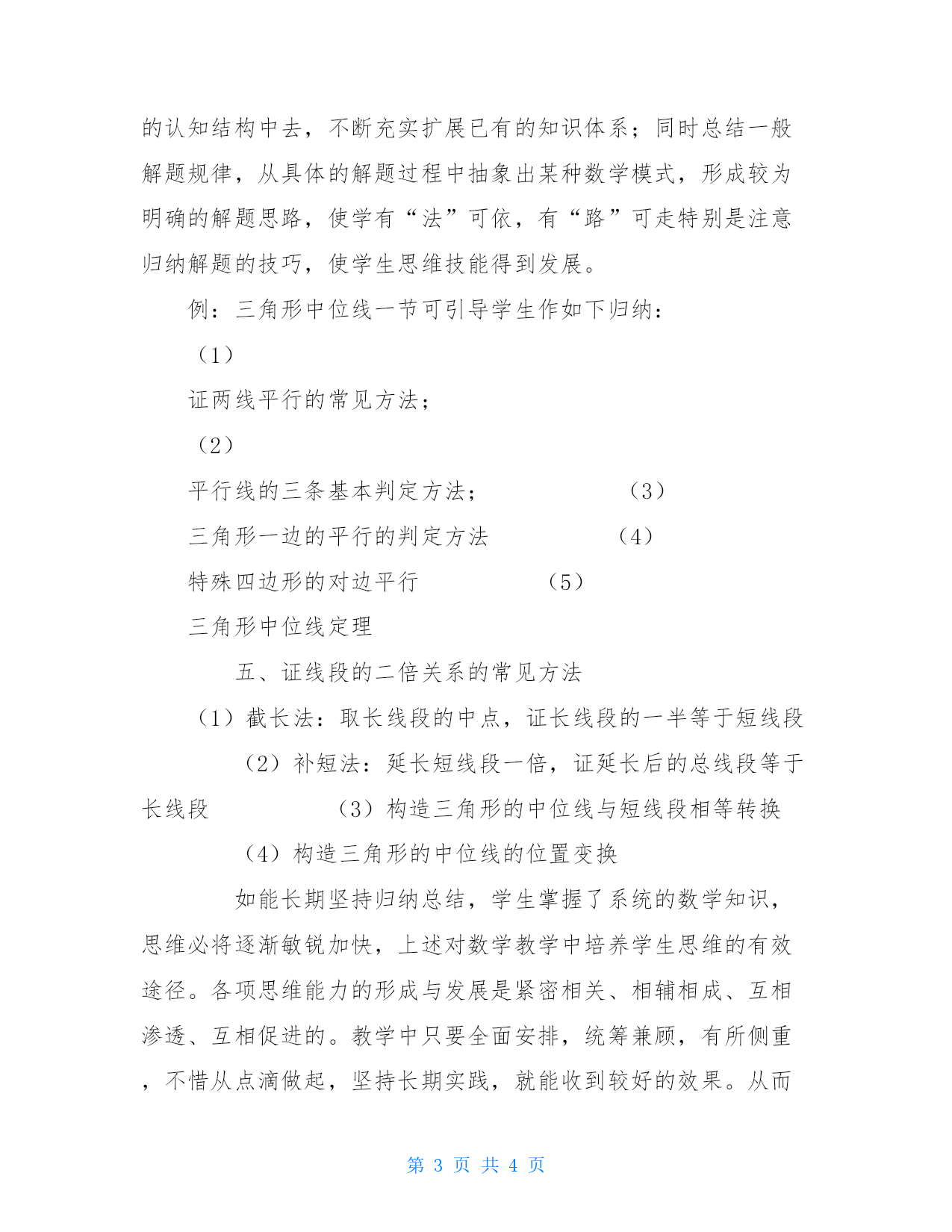 的认知结构中去，不断充实扩展已有的知识体系；同时总结一般解题规律，从具体的解题过程中抽象出某种数学模式，形成较为明确的解题思路，使学有“法”可依，有“路”可走特别是注意归纳解题的技巧，使学生思维技能得到发展。

例：三角形中位线一节可引导学生作如下归纳：

（1）

证两线平行的常见方法；

（2）

平行线的三条基本判定方法；　　　　（3）

三角形一边的平行的判定方法　　　　（4）

特殊四边形的对边平行　　　　（5）

三角形中位线定理

五、证线段的二倍关系的常见方法

（1）截长法：取长线段的中点，证长线段的一半等于短线段

（2）补短法：延长短线段一倍，证延长后的总线段等于长线段　　　　（3）构造三角形的中位线与短线段相等转换

（4）构造三角形的中位线的位置变换

如能长期坚持归纳总结，学生掌握了系统的数学知识，思维必将逐渐敏锐加快，上述对数学教学中培养学生思维的有效途径。各项思维能力的形成与发展是紧密相关、相辅相成、互相渗透、互相促进的。教学中只要全面安排，统筹兼顾，有所侧重，不惜从点滴做起，坚持长期实践，就能收到较好的效果。从而

第 3 页 共 4 页